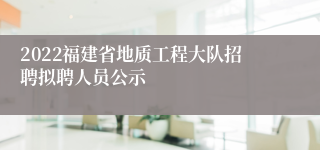 2022福建省地质工程大队招聘拟聘人员公示